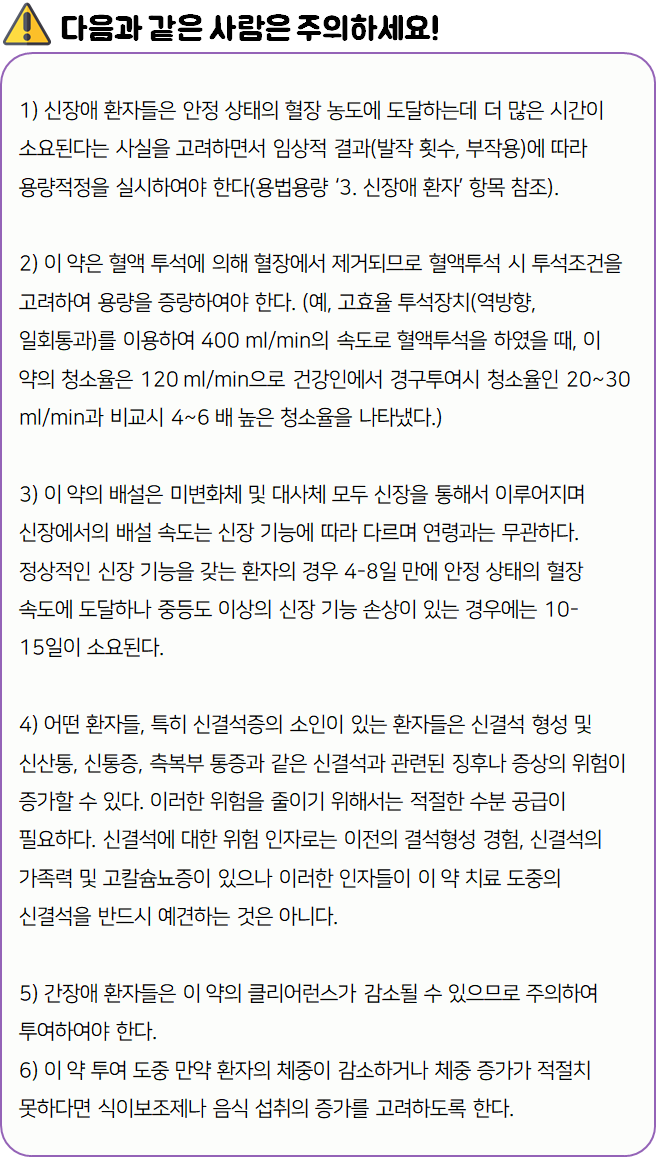 다음과 같은 사람은 주의하세요!

1) 신장애 환자들은 안정 상태의 혈장 농도에 도달하는데 더 많은 시간이 소요된다는 사실을 고려하면서 임상적 결과(발작 횟수, 부작용)에 따라 용량적정을 실시하여야 한다(용법용량 '3. 신장애 환자' 항목 참조).

2) 이 약은 혈액 투석에 의해 혈장에서 제거되므로 혈액투석 시 투석조건을 고려하여 용량을 증량하여야 한다. (예, 고효율 투석장치(역방향, 일회통과)를 이용하여 400 ml/min의 속도로 혈액투석을 하였을 때, 이 약의 청소율은 120 ml/min으로 건강인에서 경구투여시 청소율인 20~30 ml/min과 비교시 4~6 배 높은 청소율을 나타냈다.)

3) 이 약의 배설은 미변화체 및 대사체 모두 신장을 통해서 이루어지며 신장에서의 배설 속도는 신장 기능에 따라 다르며 연령과는 무관하다. 정상적인 신장 기능을 갖는 환자의 경우 4-8일 만에 안정 상태의 혈장 속도에 도달하나 중등도 이상의 신장 기능 손상이 있는 경우에는 10-15일이 소요된다.

4) 어떤 환자들, 특히 신결석증의 소인이 있는 환자들은 신결석 형성 및 신산통, 신통증, 측복부 통증과 같은 신결석과 관련된 징후나 증상의 위험이 증가할 수 있다. 이러한 위험을 줄이기 위해서는 적절한 수분 공급이 필요하다. 신결석에 대한 위험 인자로는 이전의 결석형성 경험, 신결석의 가족력 및 고칼슘뇨증이 있으나 이러한 인자들이 이 약 치료 도중의 신결석을 반드시 예견하는 것은 아니다.

5) 간장애 환자들은 이 약의 클리어런스가 감소될 수 있으므로 주의하여 투여하여야 한다.
6) 이 약 투여 도중 만약 환자의 체중이 감소하거나 체중 증가가 적절치 못하다면 식이보조제나 음식 섭취의 증가를 고려하도록 한다.